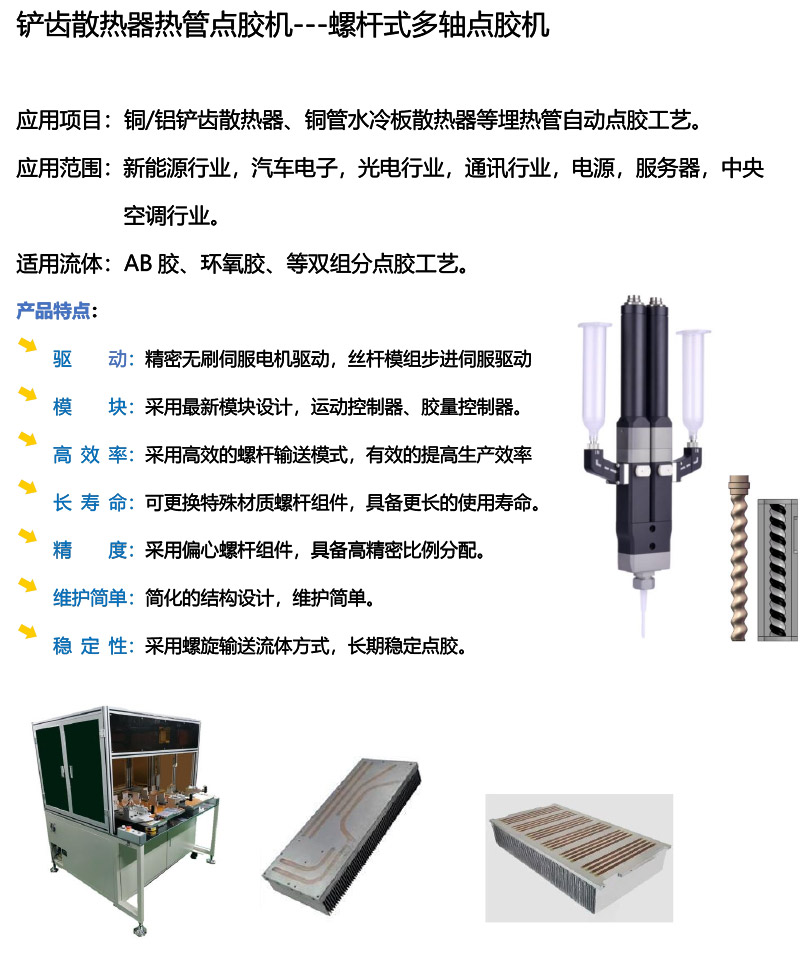 铲齿散热器热管点胶机---螺杆式多轴点胶机

应用项目：铜/铝铲齿散热器、铜管水冷板散热器等埋热管自动点胶工艺。

应用范围：新能源行业，汽车电子，光电行业，通讯行业，电源，服务器，中央空调行业。

适用流体：AB 胶、环氧胶、等双组分点胶工艺。

产品特点：

驱　　动：精密无刷伺服电机驱动，丝杆模组步进伺服驱动

模　　块：采用最新模块设计，运动控制器、胶量控制器。

高 效 率：采用高效的螺杆输送模式，有效的提高生产效率

长 寿 命：可更换特殊材质螺杆组件，具备更长的使用寿命。

精　　度：采用偏心螺杆组件，具备高精密比例分配。

维护简单：简化的结构设计，维护简单。

稳 定 性：采用螺旋输送流体方式，长期稳定点胶。